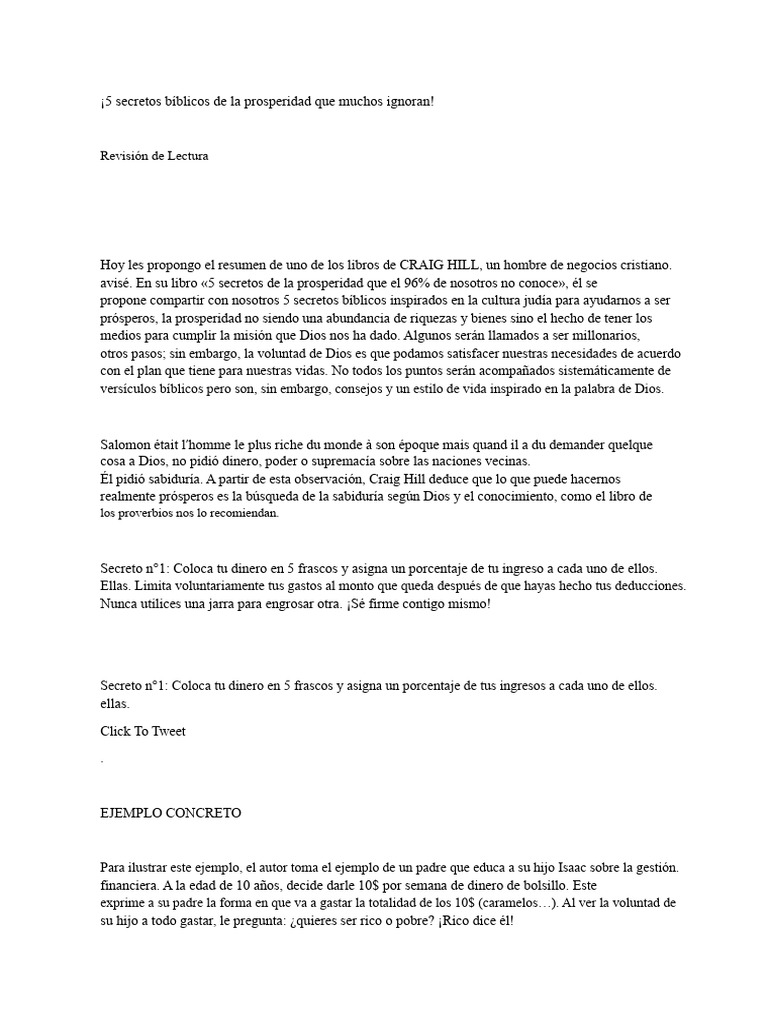 ¡5 secretos bíblicos de la prosperidad que muchos ignoran!

Revisión de Lectura

Hoy les propongo el resumen de uno de los libros de CRAIG HILL, un hombre de negocios cristiano. avisé. En su libro «5 secretos de la prosperidad que el 96% de nosotros no conoce», él se propone compartir con nosotros 5 secretos bíblicos inspirados en la cultura judía para ayudarnos a ser prósperos, la prosperidad no siendo una abundancia de riquezas y bienes sino el hecho de tener los medios para cumplir la misión que Dios nos ha dado. Algunos serán llamados a ser millonarios, otros pasos; sin embargo, la voluntad de Dios es que podamos satisfacer nuestras necesidades de acuerdo con el plan que tiene para nuestras vidas. No todos los puntos serán acompañados sistemáticamente de versículos bíblicos pero son, sin embargo, consejos y un estilo de vida inspirado en la palabra de Dios.

Salomon était l'homme le plus riche du monde à son époque mais quand il a du demander quelque cosa a Dios, no pidió dinero, poder o supremacía sobre las naciones vecinas.
Él pidió sabiduría. A partir de esta observación, Craig Hill deduce que lo que puede hacernos realmente prósperos es la búsqueda de la sabiduría según Dios y el conocimiento, como el libro de los proverbios nos lo recomiendan.

Secreto n°1: Coloca tu dinero en 5 frascos y asigna un porcentaje de tu ingreso a cada uno de ellos. Ellas. Limita voluntariamente tus gastos al monto que queda después de que hayas hecho tus deducciones. Nunca utilices una jarra para engrosar otra. ¡Sé firme contigo mismo!

Secreto n°1: Coloca tu dinero en 5 frascos y asigna un porcentaje de tus ingresos a cada uno de ellos. ellas.

Click To Tweet

.

EJEMPLO CONCRETO

Para ilustrar este ejemplo, el autor toma el ejemplo de un padre que educa a su hijo Isaac sobre la gestión. financiera. A la edad de 10 años, decide darle 10$ por semana de dinero de bolsillo. Este exprime a su padre la forma en que va a gastar la totalidad de los 10$ (caramelos…). Al ver la voluntad de su hijo a todo gastar, le pregunta: ¿quieres ser rico o pobre? ¡Rico dice él!